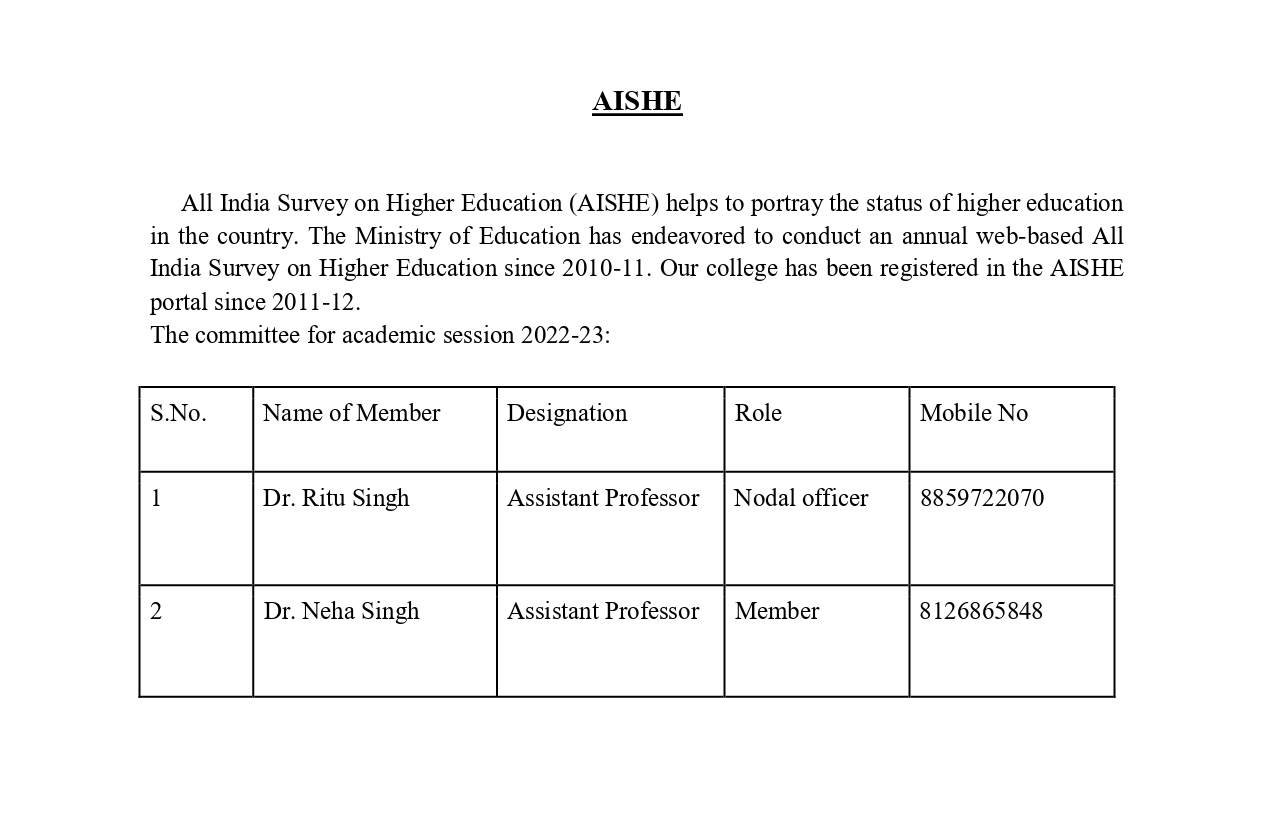 AISHE

All India Survey on Higher Education (AISHE) helps to portray the status of higher education in the country. The Ministry of Education has endeavored to conduct an annual web-based All India Survey on Higher Education since 2010-11. Our college has been registered in the AISHE portal since 2011-12.
The committee for academic session 2022-23:

| S.No. | Name of Member | Designation | Role | Mobile No |
|---|---|---|---|---|
| 1 | Dr. Ritu Singh | Assistant Professor | Nodal officer | 8859722070 |
| 2 | Dr. Neha Singh | Assistant Professor | Member | 8126865848 |